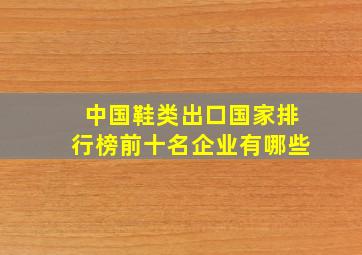 中国鞋类出口国家排行榜前十名企业有哪些